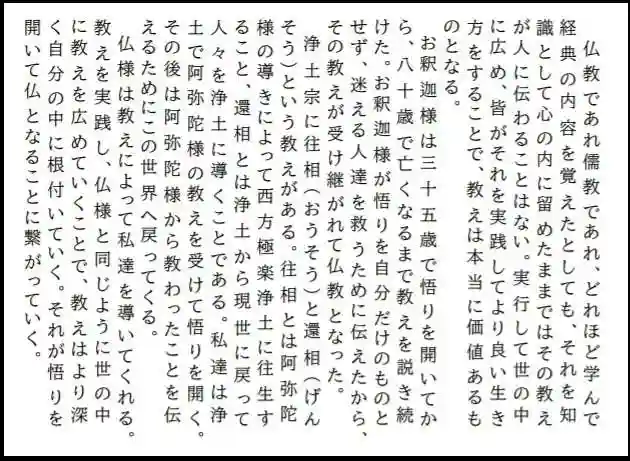 仏教であれ儒教であれ、どれほど学んで経典の内容を覚えたとしても、それを知識として心の内に留めたままではその教えが人に伝わることはない。実行して世の中に広め、皆がそれを実践してより良い生き方をすることで、教えは本当に価値あるものとなる。

お釈迦様は三十五歳で悟りを開いてから、八十歳で亡くなるまで教えを説き続けた。お釈迦様が悟りを自分だけのものとせず、迷える人達を救うために伝えたから、その教えが受け継がれて仏教となった。

浄土宗に往相（おうそう）と還相（げんそう）という教えがある。往相とは阿弥陀様の導きによって西方極楽浄土に往生すること、還相とは浄土から現世に戻って人々を浄土に導くことである。私達は浄土で阿弥陀様の教えを受けて悟りを開く。その後は阿弥陀様から教わったことを伝えるためにこの世界へ戻ってくる。

仏様は教えによって私達を導いてくれる。教えを実践し、仏様と同じように世の中に教えを広めていくことで、教えはより深く自分の中に根付いていく。それが悟りを開いて仏となることに繋がっていく。